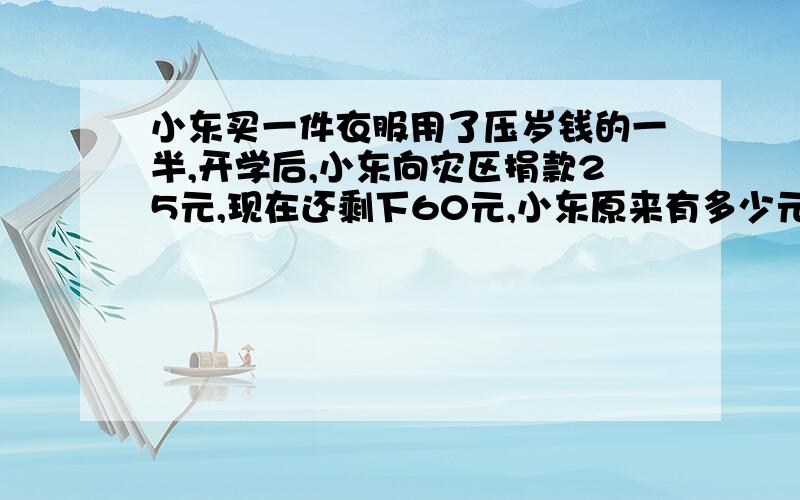 小东买一件衣服用了压岁钱的一半,开学后,小东向灾区捐款25元,现在还剩下60元,小东原来有多少元